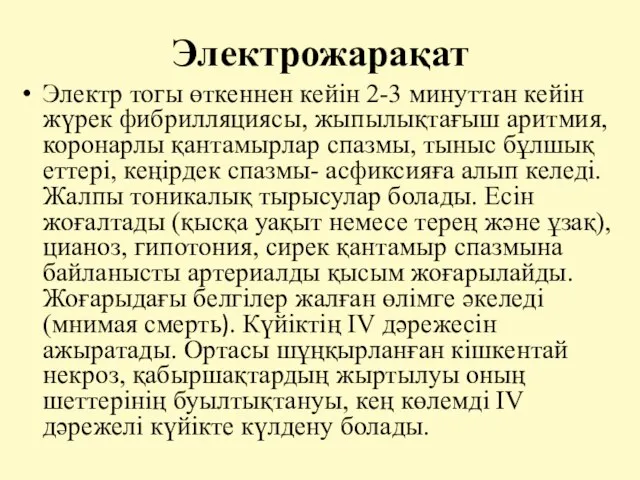 Электрожарақат

• Электр тогы өткеннен кейін 2-3 минуттан кейін жүрек фибрилляциясы, жыпылықтағыш аритмия, коронарлы қантамырлар спазмы, тыныс бұлшық еттері, кеңірдек спазмы- асфиксияға алып келеді. Жалпы тоникалық тырысулар болады. Есін жоғалтады (қысқа уақыт немесе терең және ұзақ), цианоз, гипотония, сирек қантамыр спазмына байланысты артериалды қысым жоғарылайды. Жоғарыдағы белгілер жалған өлімге әкеледі (мнимая смерть). Күйіктің IV дәрежесін ажыратады. Ортасы шұңқырланған кішкентай некроз, қабыршақтардың жыртылуы оның шеттерінің буылтықтануы, кең көлемді IV дәрежелі күйікте күлдену болады.